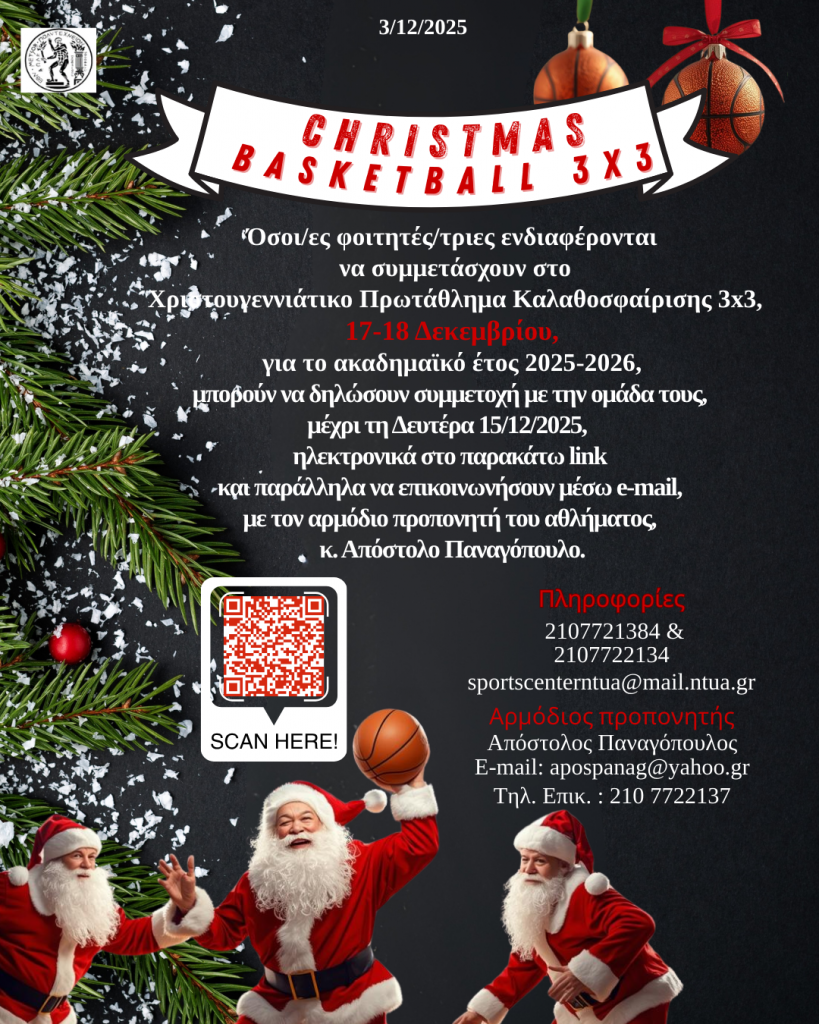 3/12/2025

CHRISTMAS
BASKETBALL 3X3

Όσοι/ες φοιτητές/τριες ενδιαφέρονται να συμμετάσχουν στο Χριστουγεννιάτικο Πρωτάθλημα Καλαθοσφαίρισης 3x3, 17-18 Δεκεμβρίου, για το ακαδημαϊκό έτος 2025-2026, μπορούν να δηλώσουν συμμετοχή με την ομάδα τους, μέχρι τη Δευτέρα 15/12/2025, ηλεκτρονικά στο παρακάτω link και παράλληλα να επικοινωνήσουν μέσω e-mail, με τον αρμόδιο προπονητή του αθλήματος, κ. Απόστολο Παναγόπουλο.

SCAN HERE!

Πληροφορίες
2107721384 &
2107722134
sportscenterntua@mail.ntua.gr

Αρμόδιος προπονητής
Απόστολος Παναγόπουλος
E-mail: apospanag@yahoo.gr
Τηλ. Επικ. : 210 7722137